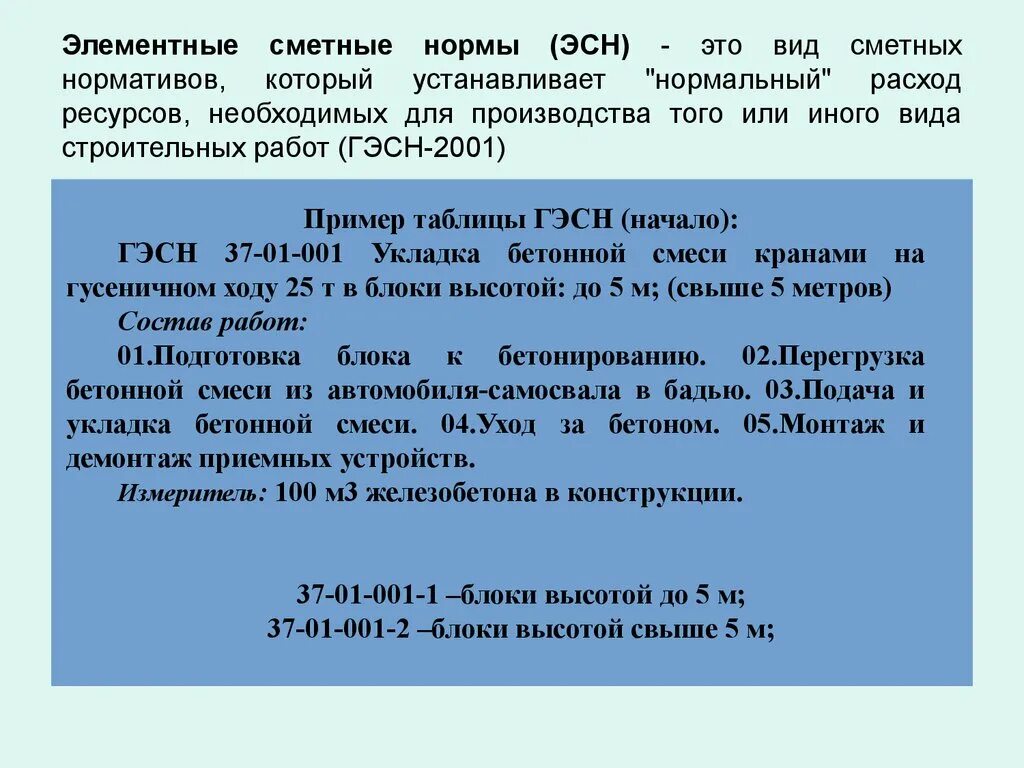 Элементные сметные нормы (ЭСН) - это вид сметных нормативов, который устанавливает "нормальный" расход ресурсов, необходимых для производства того или иного вида строительных работ (ГЭСН-2001)

Пример таблицы ГЭСН (начало):

ГЭСН 37-01-001 Укладка бетонной смеси кранами на гусеничном ходу 25 т в блоки высотой: до 5 м; (свыше 5 метров)

Состав работ:

01.Подготовка блока к бетонированию. 02.Перегрузка бетонной смеси из автомобиля-самосвала в бадью. 03.Подача и укладка бетонной смеси. 04.Уход за бетоном. 05.Монтаж и демонтаж приемных устройств.

Измеритель: 100 м3 железобетона в конструкции.

37-01-001-1 –блоки высотой до 5 м;
37-01-001-2 –блоки высотой свыше 5 м;